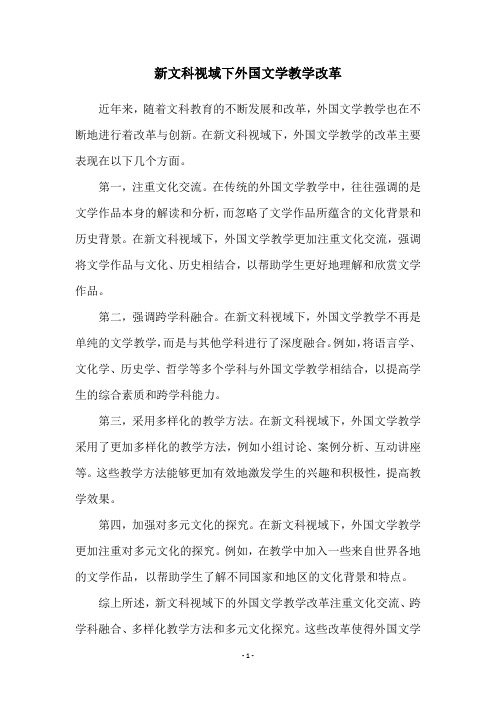 新文科视域下外国文学教学改革

近年来，随着文科教育的不断发展和改革，外国文学教学也在不断地进行着改革与创新。在新文科视域下，外国文学教学的改革主要表现在以下几个方面。

第一，注重文化交流。在传统的外国文学教学中，往往强调的是文学作品本身的解读和分析，而忽略了文学作品所蕴含的文化背景和历史背景。在新文科视域下，外国文学教学更加注重文化交流，强调将文学作品与文化、历史相结合，以帮助学生更好地理解和欣赏文学作品。

第二，强调跨学科融合。在新文科视域下，外国文学教学不再是单纯的文学教学，而是与其他学科进行了深度融合。例如，将语言学、文化学、历史学、哲学等多个学科与外国文学教学相结合，以提高学生的综合素质和跨学科能力。

第三，采用多样化的教学方法。在新文科视域下，外国文学教学采用了更加多样化的教学方法，例如小组讨论、案例分析、互动讲座等。这些教学方法能够更加有效地激发学生的兴趣和积极性，提高教学效果。

第四，加强对多元文化的探究。在新文科视域下，外国文学教学更加注重对多元文化的探究。例如，在教学中加入一些来自世界各地的文学作品，以帮助学生了解不同国家和地区的文化背景和特点。

综上所述，新文科视域下的外国文学教学改革注重文化交流、跨学科融合、多样化教学方法和多元文化探究。这些改革使得外国文学

- 1 -